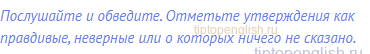 Послушайте и обведите. Отметьте утверждения как правдивые, неверные или о которых ничего не сказано.

tiptopenglish.ru

tiptopenglish.ru